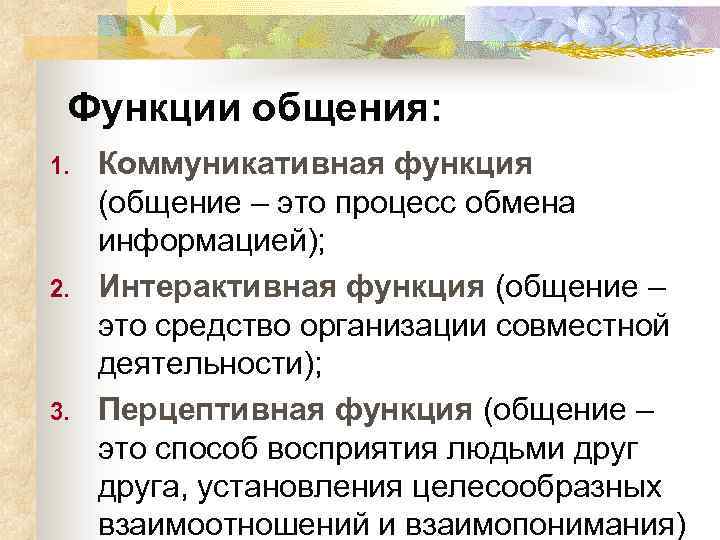 Функции общения:

1. Коммуникативная функция (общение – это процесс обмена информацией);
2. Интерактивная функция (общение – это средство организации совместной деятельности);
3. Перцептивная функция (общение – это способ восприятия людьми друг друга, установления целесообразных взаимоотношений и взаимопонимания)